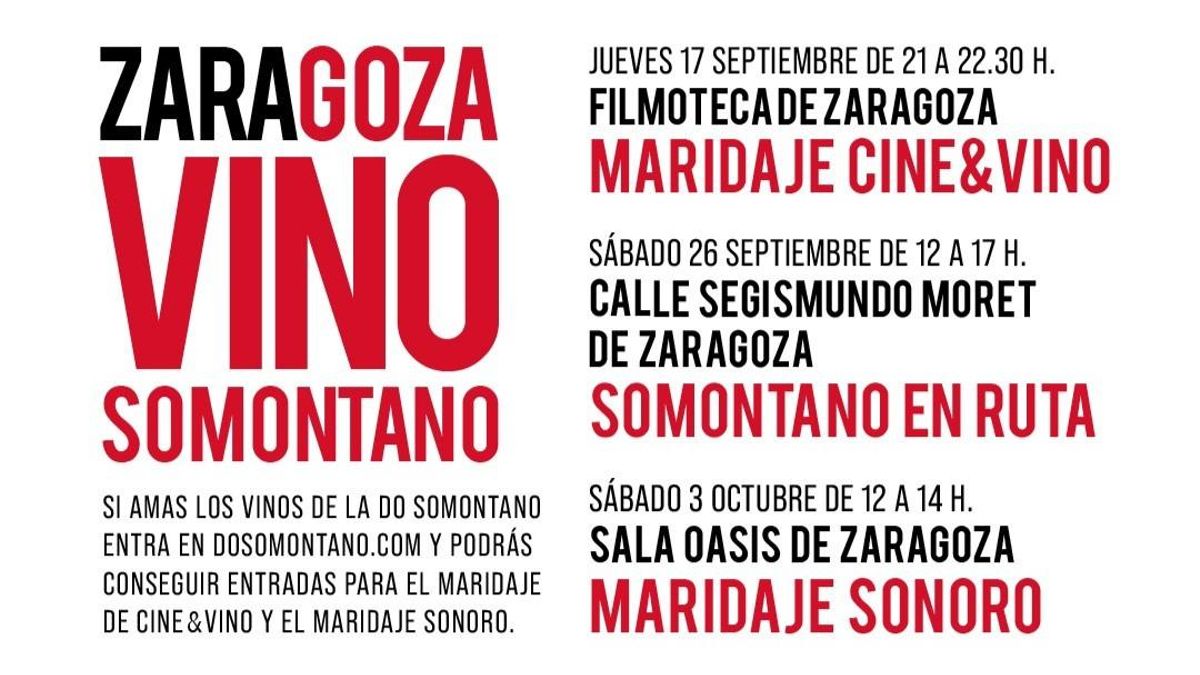 ZARAGOZA
VINO
SOMONTANO

SI AMAS LOS VINOS DE LA DO SOMONTANO ENTRA EN DOSOMONTANO.COM Y PODRÁS CONSEGUIR ENTRADAS PARA EL MARIDAJE DE CINE&VINO Y EL MARIDAJE SONORO.

JUEVES 17 SEPTIEMBRE DE 21 A 22.30 H.
FILMOTECA DE ZARAGOZA
MARIDAJE CINE&VINO

SÁBADO 26 SEPTIEMBRE DE 12 A 17 H.
CALLE SEGISMUNDO MORET DE ZARAGOZA
SOMONTANO EN RUTA

SÁBADO 3 OCTUBRE DE 12 A 14 H.
SALA OASIS DE ZARAGOZA
MARIDAJE SONORO